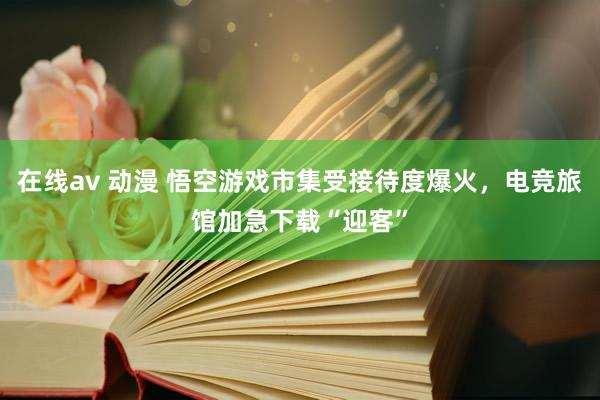 在线av 动漫 悟空游戏市集受接待度爆火，电竞旅馆加急下载“迎客”